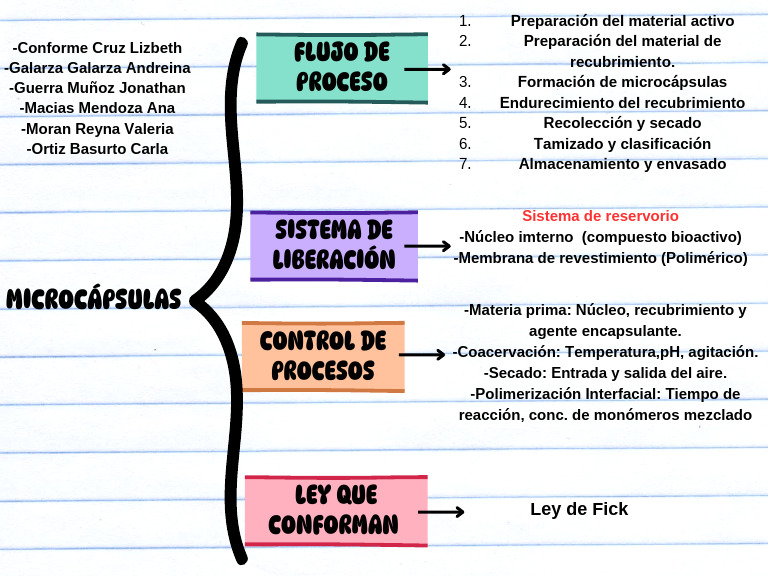 -Conforme Cruz Lizbeth
-Galarza Galarza Andreina
-Guerra Muñoz Jonathan
-Macias Mendoza Ana
-Moran Reyna Valeria
-Ortiz Basurto Carla

MICROCÁPSULAS

FLUJO DE PROCESO

1. Preparación del material activo
2. Preparación del material de recubrimiento.
3. Formación de microcápsulas
4. Endurecimiento del recubrimiento
5. Recolección y secado
6. Tamizado y clasificación
7. Almacenamiento y envasado

SISTEMA DE LIBERACIÓN

Sistema de reservorio
-Núcleo imterno (compuesto bioactivo)
-Membrana de revestimiento (Polimérico)

CONTROL DE PROCESOS

-Materia prima: Núcleo, recubrimiento y agente encapsulante.
-Coacervación: Temperatura,pH, agitación.
-Secado: Entrada y salida del aire.
-Polimerización Interfacial: Tiempo de reacción, conc. de monómeros mezclado

LEY QUE CONFORMAN

Ley de Fick